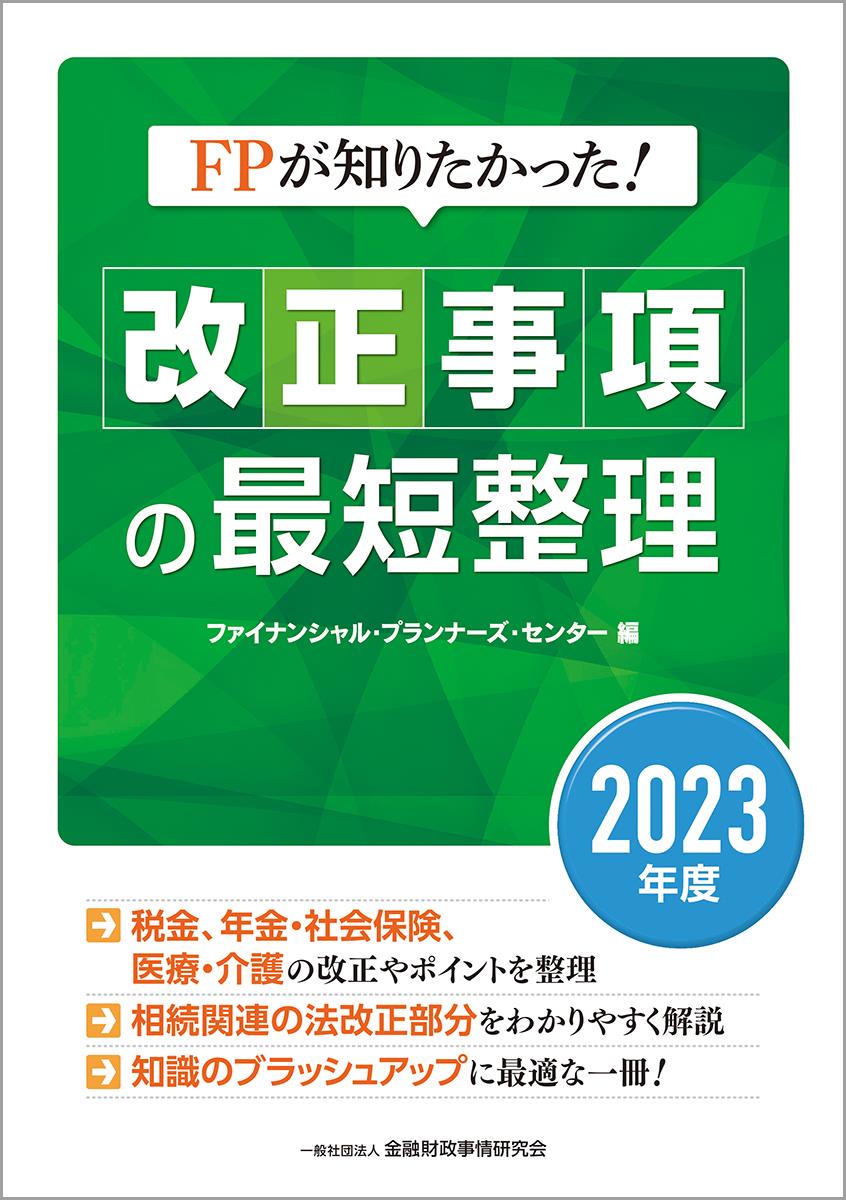 FPが知りたかった!

改正事項の最短整理

ファイナンシャル・プランナーズ・センター 編

2023年度

税金、年金・社会保険、医療・介護の改正やポイントを整理

相続関連の法改正部分をわかりやすく解説

知識のブラッシュアップに最適な一冊!

一般社団法人 金融財政事情研究会